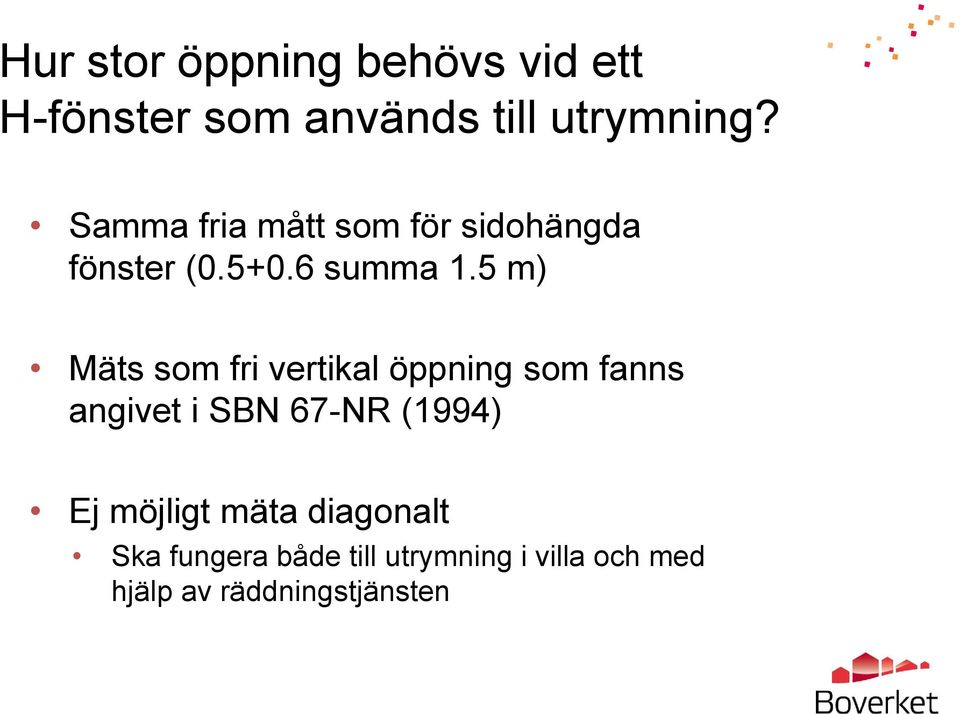 Hur stor öppning behövs vid ett H-fönster som används till utrymning?

• Samma fria mått som för sidohängda fönster (0.5+0.6 summa 1.5 m)

• Mäts som fri vertikal öppning som fanns angivet i SBN 67-NR (1994)

• Ej möjligt mäta diagonalt
  • Ska fungera både till utrymning i villa och med hjälp av räddningstjänsten

Boverket